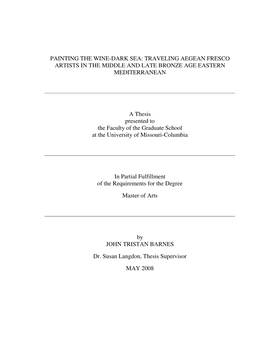 PAINTING THE WINE-DARK SEA: TRAVELING AEGEAN FRESCO ARTISTS IN THE MIDDLE AND LATE BRONZE AGE EASTERN MEDITERRANEAN

A Thesis
presented to
the Faculty of the Graduate School
at the University of Missouri-Columbia

In Partial Fulfillment
of the Requirements for the Degree

Master of Arts

by
JOHN TRISTAN BARNES

Dr. Susan Langdon, Thesis Supervisor

MAY 2008